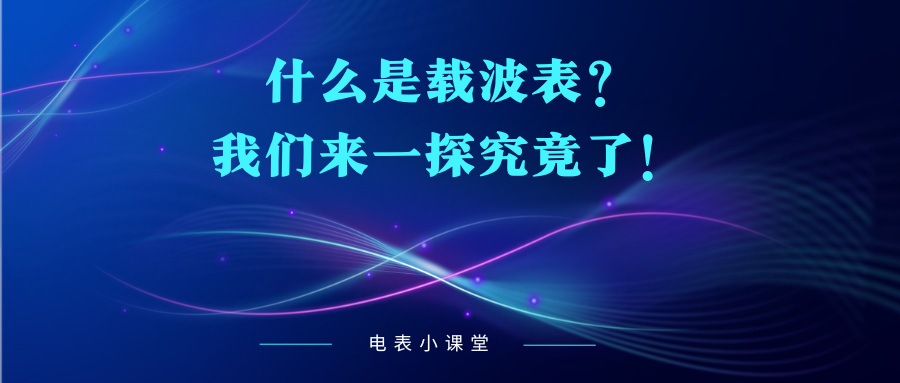 什么是载波表？
我们来一探究竟了！

电表小课堂